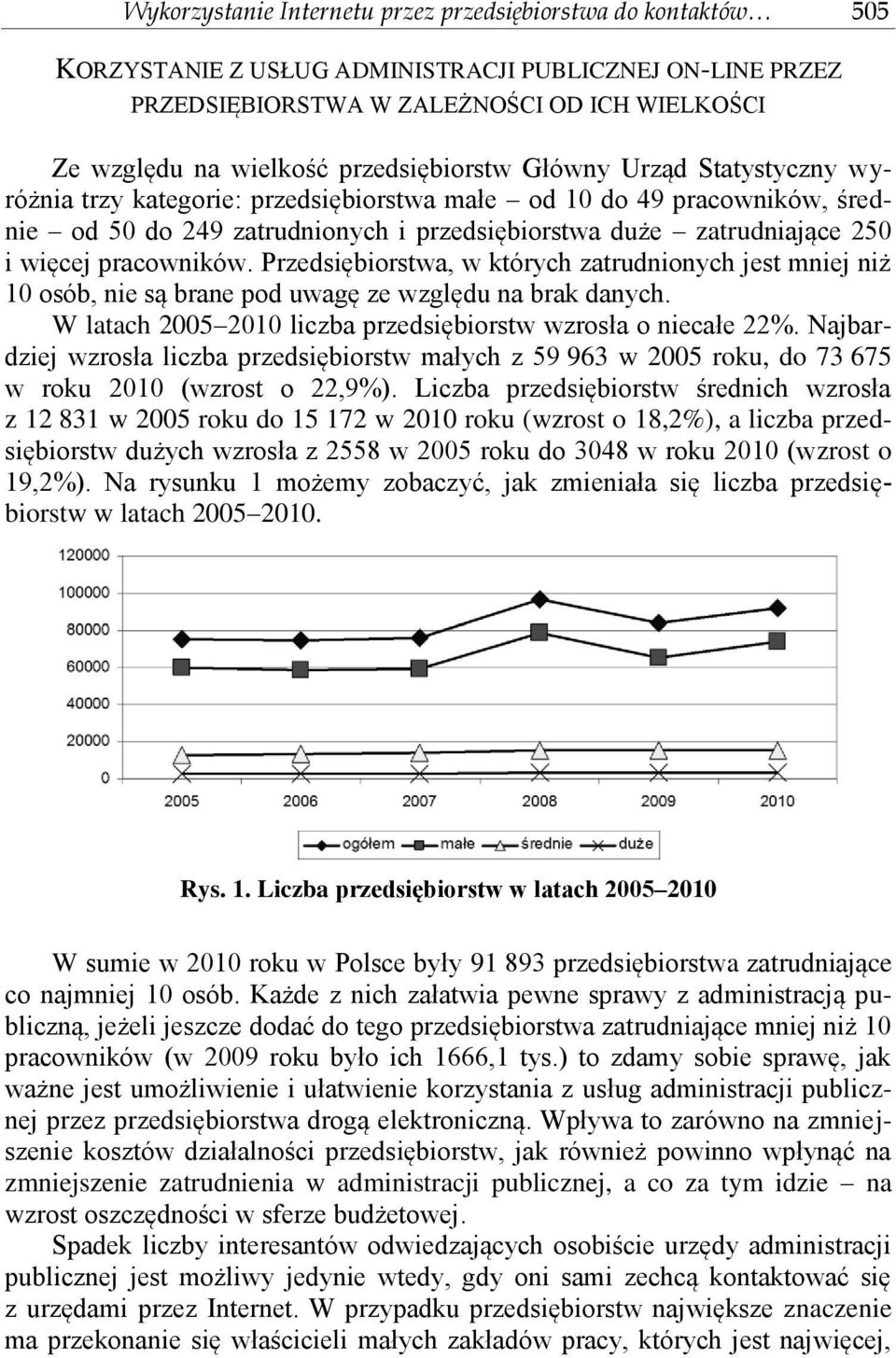 Wykorzystanie Internetu przez przedsiębiorstwa do kontaktów… 505

KORZYSTANIE Z USŁUG ADMINISTRACJI PUBLICZNEJ ON-LINE PRZEZ PRZEDSIĘBIORSTWA W ZALEŻNOŚCI OD ICH WIELKOŚCI

Ze względu na wielkość przedsiębiorstw Główny Urząd Statystyczny wyróżnia trzy kategorie: przedsiębiorstwa małe – od 10 do 49 pracowników, średnie – od 50 do 249 zatrudnionych i przedsiębiorstwa duże – zatrudniające 250 i więcej pracowników. Przedsiębiorstwa, w których zatrudnionych jest mniej niż 10 osób, nie są brane pod uwagę ze względu na brak danych.

W latach 2005–2010 liczba przedsiębiorstw wzrosła o niecałe 22%. Najbardziej wzrosła liczba przedsiębiorstw małych z 59 963 w 2005 roku, do 73 675 w roku 2010 (wzrost o 22,9%). Liczba przedsiębiorstw średnich wzrosła z 12 831 w 2005 roku do 15 172 w 2010 roku (wzrost o 18,2%), a liczba przedsiębiorstw dużych wzrosła z 2558 w 2005 roku do 3048 w roku 2010 (wzrost o 19,2%). Na rysunku 1 możemy zobaczyć, jak zmieniała się liczba przedsiębiorstw w latach 2005–2010.

120000
100000
80000
60000
40000
20000
0
2005 2006 2007 2008 2009 2010
ogółem małe średnie duże

Rys. 1. Liczba przedsiębiorstw w latach 2005–2010

W sumie w 2010 roku w Polsce były 91 893 przedsiębiorstwa zatrudniające co najmniej 10 osób. Każde z nich załatwia pewne sprawy z administracją publiczną, jeżeli jeszcze dodać do tego przedsiębiorstwa zatrudniające mniej niż 10 pracowników (w 2009 roku było ich 1666,1 tys.) to zdamy sobie sprawę, jak ważne jest umożliwienie i ułatwienie korzystania z usług administracji publicznej przez przedsiębiorstwa drogą elektroniczną. Wpływa to zarówno na zmniejszenie kosztów działalności przedsiębiorstw, jak również powinno wpłynąć na zmniejszenie zatrudnienia w administracji publicznej, a co za tym idzie – na wzrost oszczędności w sferze budżetowej.

Spadek liczby interesantów odwiedzających osobiście urzędy administracji publicznej jest możliwy jedynie wtedy, gdy oni sami zechcą kontaktować się z urzędami przez Internet. W przypadku przedsiębiorstw największe znaczenie ma przekonanie się właścicieli małych zakładów pracy, których jest najwięcej,